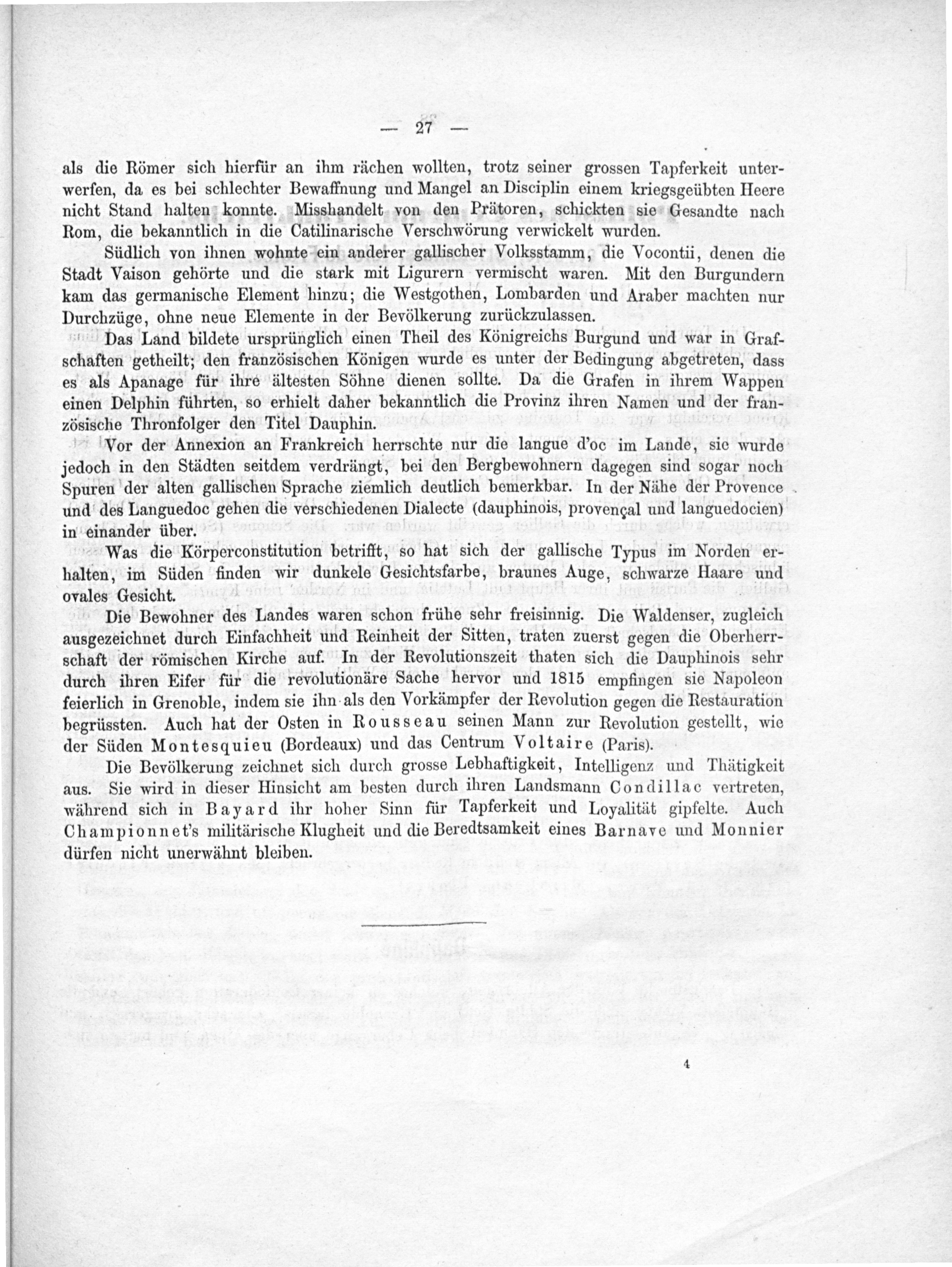 — 27 —

als die Römer sich hierfür an ihm rächen wollten, trotz seiner grossen Tapferkeit unterwerfen, da es bei schlechter Bewaffnung und Mangel an Disciplin einem kriegsgeübten Heere nicht Stand halten konnte. Misshandelt von den Prätoren, schickten sie Gesandte nach Rom, die bekanntlich in die Catilinarische Verschwörung verwickelt wurden.

Südlich von ihnen wohnte ein anderer gallischer Volksstamm, die Vocontii, denen die Stadt Vaison gehörte und die stark mit Ligurern vermischt waren. Mit den Burgundern kam das germanische Element hinzu; die Westgothen, Lombarden und Araber machten nur Durchzüge, ohne neue Elemente in der Bevölkerung zurückzulassen.

Das Land bildete ursprünglich einen Theil des Königreichs Burgund und war in Grafschaften getheilt; den französischen Königen wurde es unter der Bedingung abgetreten, dass es als Apanage für ihre ältesten Söhne dienen sollte. Da die Grafen in ihrem Wappen einen Delphin führten, so erhielt daher bekanntlich die Provinz ihren Namen und der französische Thronfolger den Titel Dauphin.

Vor der Annexion an Frankreich herrschte nur die langue d'oc im Lande, sie wurde jedoch in den Städten seitdem verdrängt, bei den Bergbewohnern dagegen sind sogar noch Spuren der alten gallischen Sprache ziemlich deutlich bemerkbar. In der Nähe der Provence und des Languedoc gehen die verschiedenen Dialecte (dauphinois, provençal und languedocien) in einander über.

Was die Körperconstitution betrifft, so hat sich der gallische Typus im Norden erhalten, im Süden finden wir dunkele Gesichtsfarbe, braunes Auge, schwarze Haare und ovales Gesicht.

Die Bewohner des Landes waren schon frühe sehr freisinnig. Die Waldenser, zugleich ausgezeichnet durch Einfachheit und Reinheit der Sitten, traten zuerst gegen die Oberherrschaft der römischen Kirche auf. In der Revolutionszeit thaten sich die Dauphinois sehr durch ihren Eifer für die revolutionäre Sache hervor und 1815 empfingen sie Napoleon feierlich in Grenoble, indem sie ihn als den Vorkämpfer der Revolution gegen die Restauration begrüssten. Auch hat der Osten in Rousseau seinen Mann zur Revolution gestellt, wie der Süden Montesquieu (Bordeaux) und das Centrum Voltaire (Paris).

Die Bevölkerung zeichnet sich durch grosse Lebhaftigkeit, Intelligenz und Thätigkeit aus. Sie wird in dieser Hinsicht am besten durch ihren Landsmann Condillac vertreten, während sich in Bayard ihr hoher Sinn für Tapferkeit und Loyalität gipfelte. Auch Championnet's militärische Klugheit und die Beredtsamkeit eines Barnave und Monnier dürfen nicht unerwähnt bleiben.

4